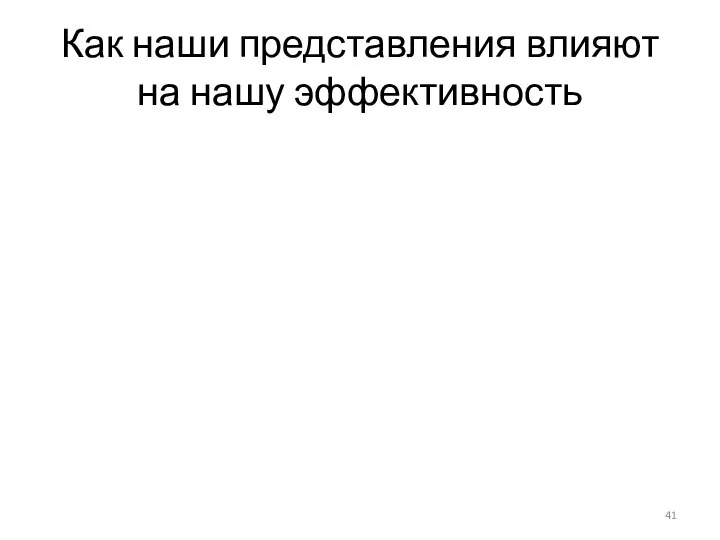 Как наши представления влияют на нашу эффективность

41